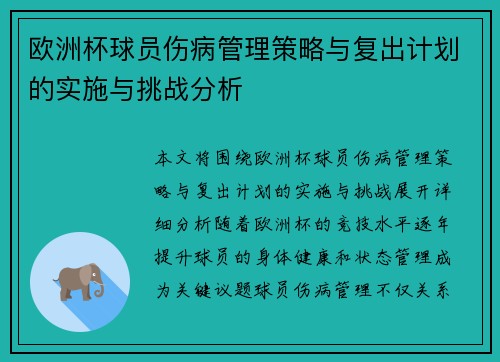 欧洲杯球员伤病管理策略与复出计划的实施与挑战分析

本文将围绕欧洲杯球员伤病管理策略与复出计划的实施与挑战展开详细分析随着欧洲杯的竞技水平逐年提升球员的身体健康和状态管理成为关键议题球员伤病管理不仅关系